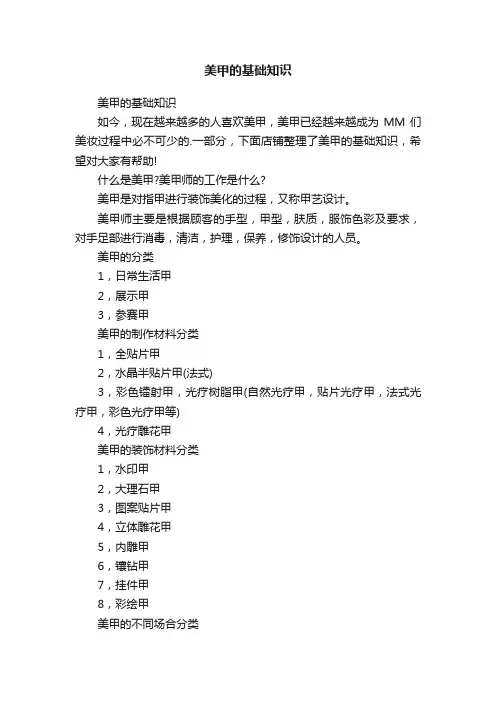 美甲的基础知识

美甲的基础知识

如今，现在越来越多的人喜欢美甲，美甲已经越来越成为 MM 们美妆过程中必不可少的.一部分，下面店铺整理了美甲的基础知识，希望对大家有帮助!

什么是美甲?美甲师的工作是什么?

美甲是对指甲进行装饰美化的过程，又称甲艺设计。

美甲师主要是根据顾客的手型，甲型，肤质，服饰色彩及要求，对手足部进行消毒，清洁，护理，保养，修饰设计的人员。

美甲的分类

1，日常生活甲

2，展示甲

3，参赛甲

美甲的制作材料分类

1，全贴片甲

2，水晶半贴片甲(法式)

3，彩色镭射甲，光疗树脂甲(自然光疗甲，贴片光疗甲，法式光疗甲，彩色光疗甲等)

4，光疗雕花甲

美甲的装饰材料分类

1，水印甲

2，大理石甲

3，图案贴片甲

4，立体雕花甲

5，内雕甲

6，镶钻甲

7，挂件甲

8，彩绘甲

美甲的不同场合分类